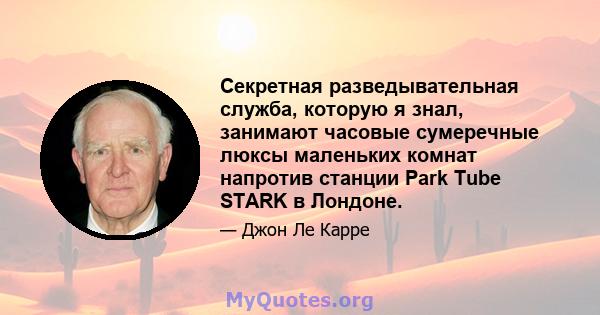 Секретная разведывательная служба, которую я знал, занимают часовые сумеречные люксы маленьких комнат напротив станции Park Tube STARK в Лондоне.

— Джон Ле Карре

MyQuotes.org